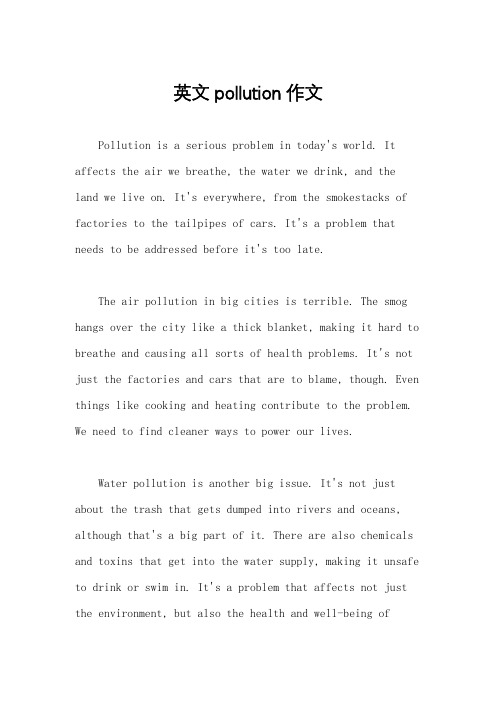 英文 pollution 作文

Pollution is a serious problem in today's world. It affects the air we breathe, the water we drink, and the land we live on. It's everywhere, from the smokestacks of factories to the tailpipes of cars. It's a problem that needs to be addressed before it's too late.

The air pollution in big cities is terrible. The smog hangs over the city like a thick blanket, making it hard to breathe and causing all sorts of health problems. It's not just the factories and cars that are to blame, though. Even things like cooking and heating contribute to the problem. We need to find cleaner ways to power our lives.

Water pollution is another big issue. It's not just about the trash that gets dumped into rivers and oceans, although that's a big part of it. There are also chemicals and toxins that get into the water supply, making it unsafe to drink or swim in. It's a problem that affects not just the environment, but also the health and well-being of